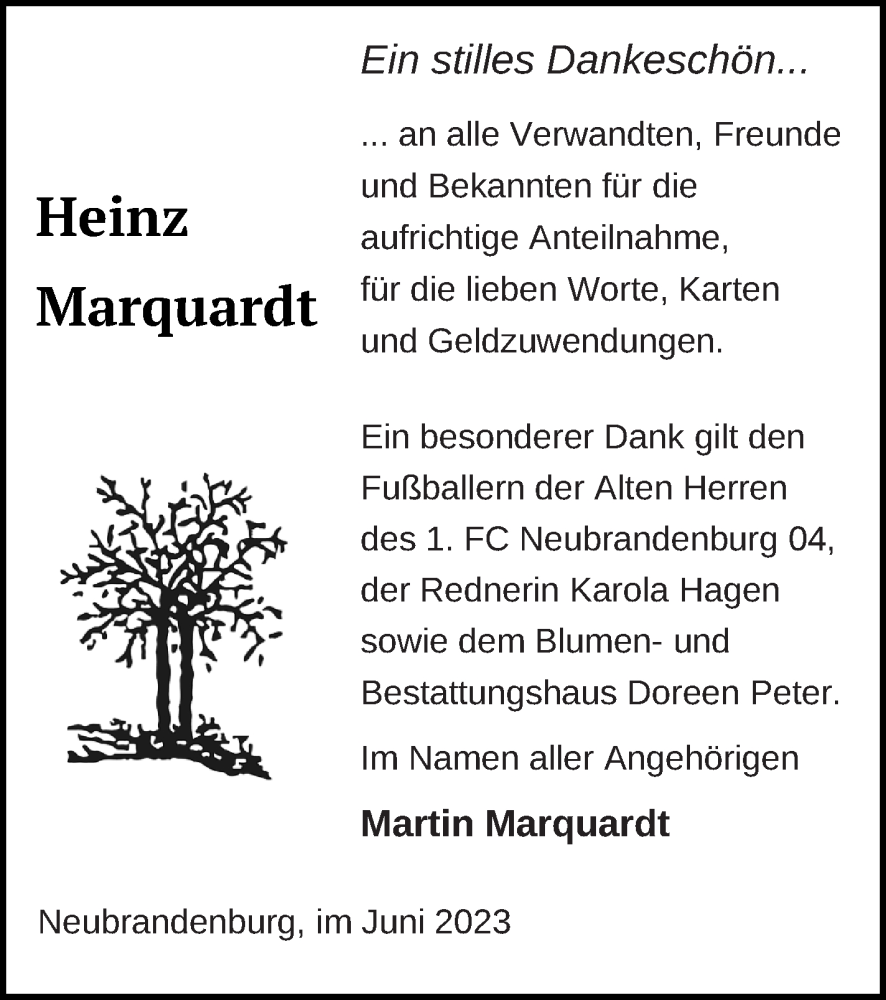 Heinz
Marquardt

Ein stilles Dankeschön...

... an alle Verwandten, Freunde und Bekannten für die aufrichtige Anteilnahme, für die lieben Worte, Karten und Geldzuwendungen.

Ein besonderer Dank gilt den Fußballern der Alten Herren des 1. FC Neubrandenburg 04, der Rednerin Karola Hagen sowie dem Blumen- und Bestattungshaus Doreen Peter.

Im Namen aller Angehörigen

Martin Marquardt

Neubrandenburg, im Juni 2023